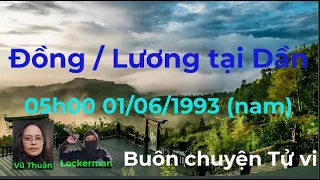 Đồng / Lương tại Dần

05h00 01/06/1993 (nam)

Vũ Thuần

Lockerman

Buôn chuyện Tử vi